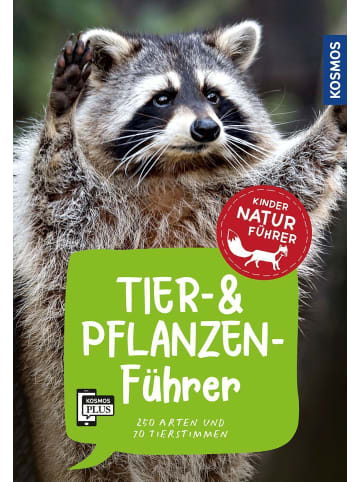 KOSMOS

KINDER NATUR FÜHRER

TIER- & PFLANZEN-Führer

KOSMOS PLUS

250 ARTEN UND 70 TIERSTIMMEN